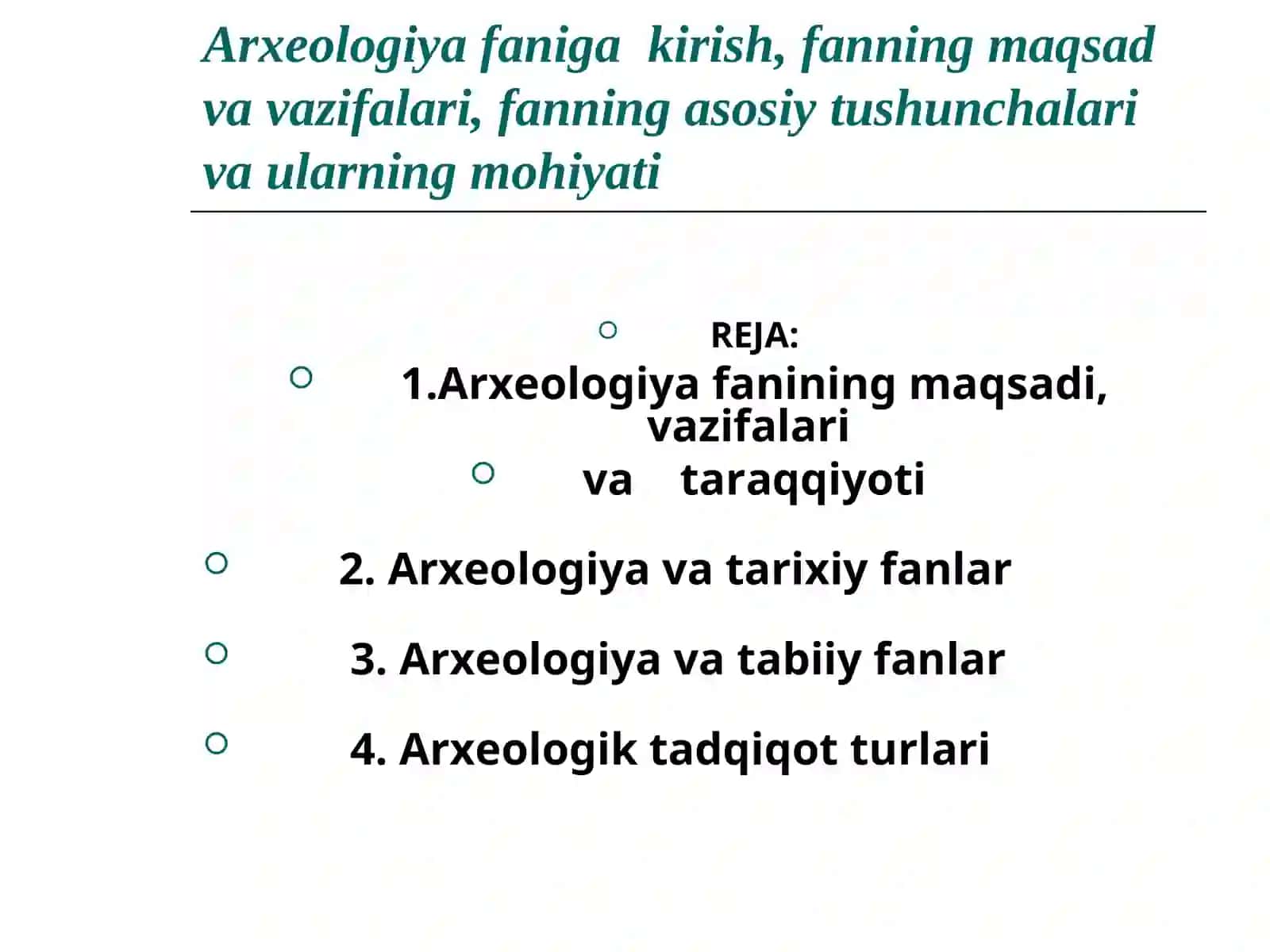 Arxeologiya faniga kirish, fanning maqsad va vazifalari, fanning asosiy tushunchalari va ularning mohiyati

REJA:

1.Arxeologiya fanining maqsadi, vazifalari

va taraqqiyoti

2. Arxeologiya va tarixiy fanlar

3. Arxeologiya va tabiiy fanlar

4. Arxeologik tadqiqot turlari